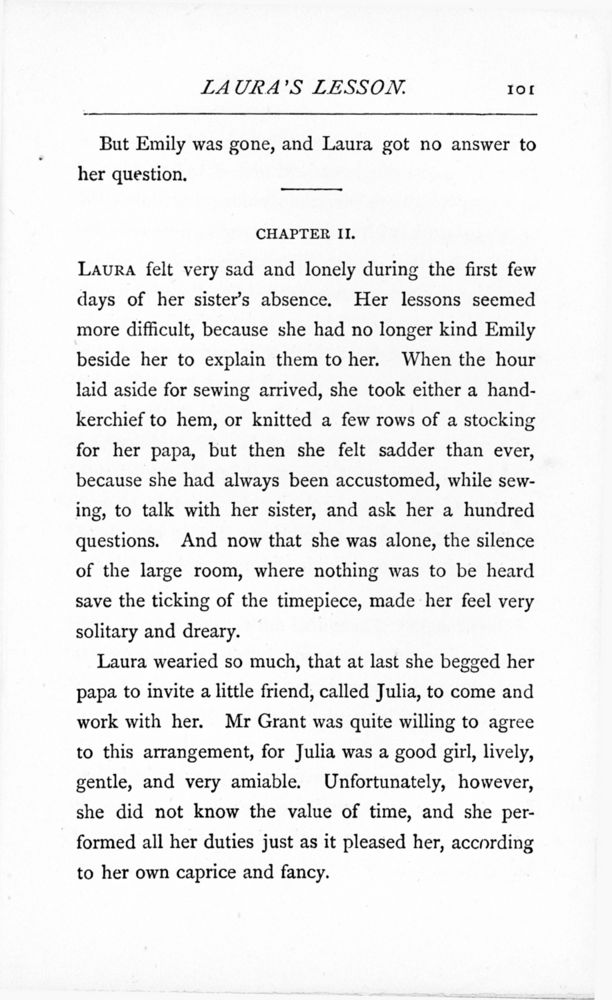 LAURA'S LESSON. 101

But Emily was gone, and Laura got no answer to her question.

CHAPTER II.

LAURA felt very sad and lonely during the first few days of her sister's absence. Her lessons seemed more difficult, because she had no longer kind Emily beside her to explain them to her. When the hour laid aside for sewing arrived, she took either a handkerchief to hem, or knitted a few rows of a stocking for her papa, but then she felt sadder than ever, because she had always been accustomed, while sewing, to talk with her sister, and ask her a hundred questions. And now that she was alone, the silence of the large room, where nothing was to be heard save the ticking of the timepiece, made her feel very solitary and dreary.

Laura wearied so much, that at last she begged her papa to invite a little friend, called Julia, to come and work with her. Mr Grant was quite willing to agree to this arrangement, for Julia was a good girl, lively, gentle, and very amiable. Unfortunately, however, she did not know the value of time, and she performed all her duties just as it pleased her, according to her own caprice and fancy.